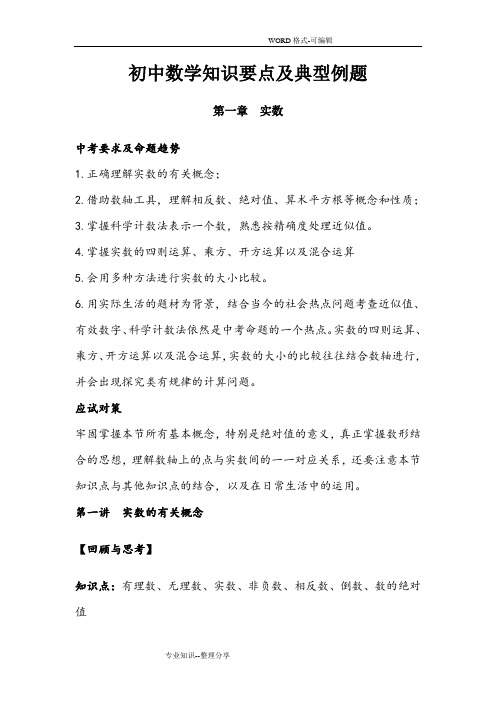 WORD 格式-可编辑

初中数学知识要点及典型例题

第一章 实数

中考要求及命题趋势

1. 正确理解实数的有关概念；

2. 借助数轴工具，理解相反数、绝对值、算术平方根等概念和性质；

3. 掌握科学计数法表示一个数，熟悉按精确度处理近似值。

4. 掌握实数的四则运算、乘方、开方运算以及混合运算

5. 会用多种方法进行实数的大小比较。

6. 用实际生活的题材为背景，结合当今的社会热点问题考查近似值、有效数字、科学计数法依然是中考命题的一个热点。实数的四则运算、乘方、开方运算以及混合运算，实数的大小的比较往往结合数轴进行，并会出现探究类有规律的计算问题。

应试对策

牢固掌握本节所有基本概念，特别是绝对值的意义，真正掌握数形结合的思想，理解数轴上的点与实数间的一一对应关系，还要注意本节知识点与其他知识点的结合，以及在日常生活中的运用。

第一讲 实数的有关概念

【回顾与思考】

知识点：有理数、无理数、实数、非负数、相反数、倒数、数的绝对值

专业知识--整理分享